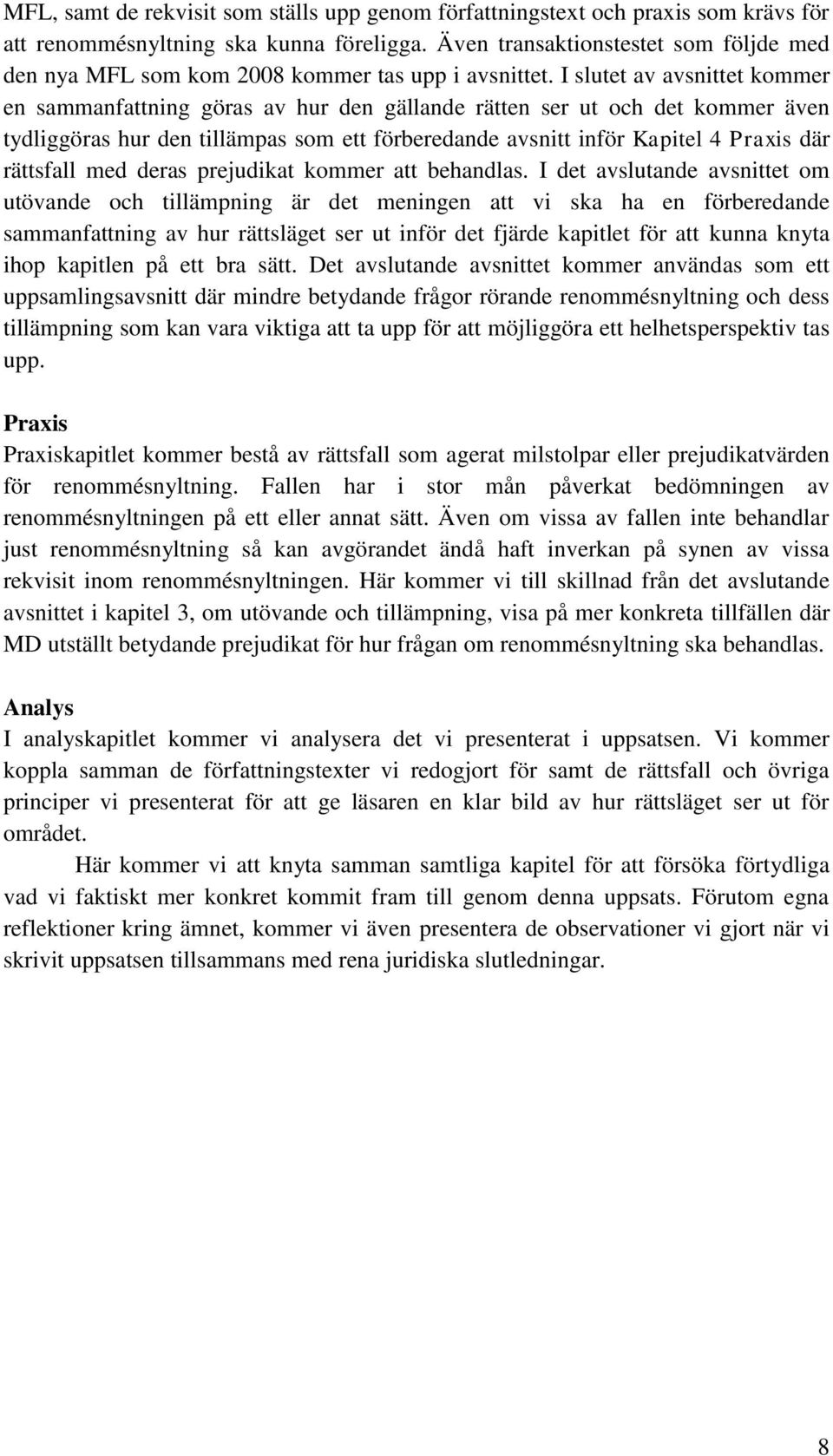 MFL, samt de rekvisit som ställs upp genom författningstext och praxis som krävs för att renommésnyltning ska kunna föreligga. Även transaktionstestet som följde med den nya MFL som kom 2008 kommer tas upp i avsnittet. I slutet av avsnittet kommer en sammanfattning göras av hur den gällande rätten ser ut och det kommer även tydliggöras hur den tillämpas som ett förberedande avsnitt inför Kapitel 4 Praxis där rättsfall med deras prejudikat kommer att behandlas. I det avslutande avsnittet om utövande och tillämpning är det meningen att vi ska ha en förberedande sammanfattning av hur rättsläget ser ut inför det fjärde kapitlet för att kunna knyta ihop kapitlen på ett bra sätt. Det avslutande avsnittet kommer användas som ett uppsamlingsavsnitt där mindre betydande frågor rörande renommésnyltning och dess tillämpning som kan vara viktiga att ta upp för att möjliggöra ett helhetsperspektiv tas upp.

Praxis
Praxiskapitlet kommer bestå av rättsfall som agerat milstolpar eller prejudikatvärden för renommésnyltning. Fallen har i stor mån påverkat bedömningen av renommésnyltningen på ett eller annat sätt. Även om vissa av fallen inte behandlar just renommésnyltning så kan avgörandet ändå haft inverkan på synen av vissa rekvisit inom renommésnyltningen. Här kommer vi till skillnad från det avslutande avsnittet i kapitel 3, om utövande och tillämpning, visa på mer konkreta tillfällen där MD utställt betydande prejudikat för hur frågan om renommésnyltning ska behandlas.

Analys
I analyskapitlet kommer vi analysera det vi presenterat i uppsatsen. Vi kommer koppla samman de författningstexter vi redogjort för samt de rättsfall och övriga principer vi presenterat för att ge läsaren en klar bild av hur rättsläget ser ut för området.

Här kommer vi att knyta samman samtliga kapitel för att försöka förtydliga vad vi faktiskt mer konkret kommit fram till genom denna uppsats. Förutom egna reflektioner kring ämnet, kommer vi även presentera de observationer vi gjort när vi skrivit uppsatsen tillsammans med rena juridiska slutledningar.

8